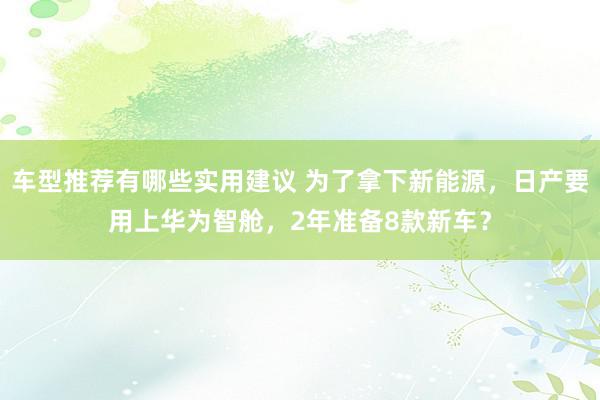 车型推荐有哪些实用建议 为了拿下新能源，日产要用上华为智舱，2年准备8款新车？